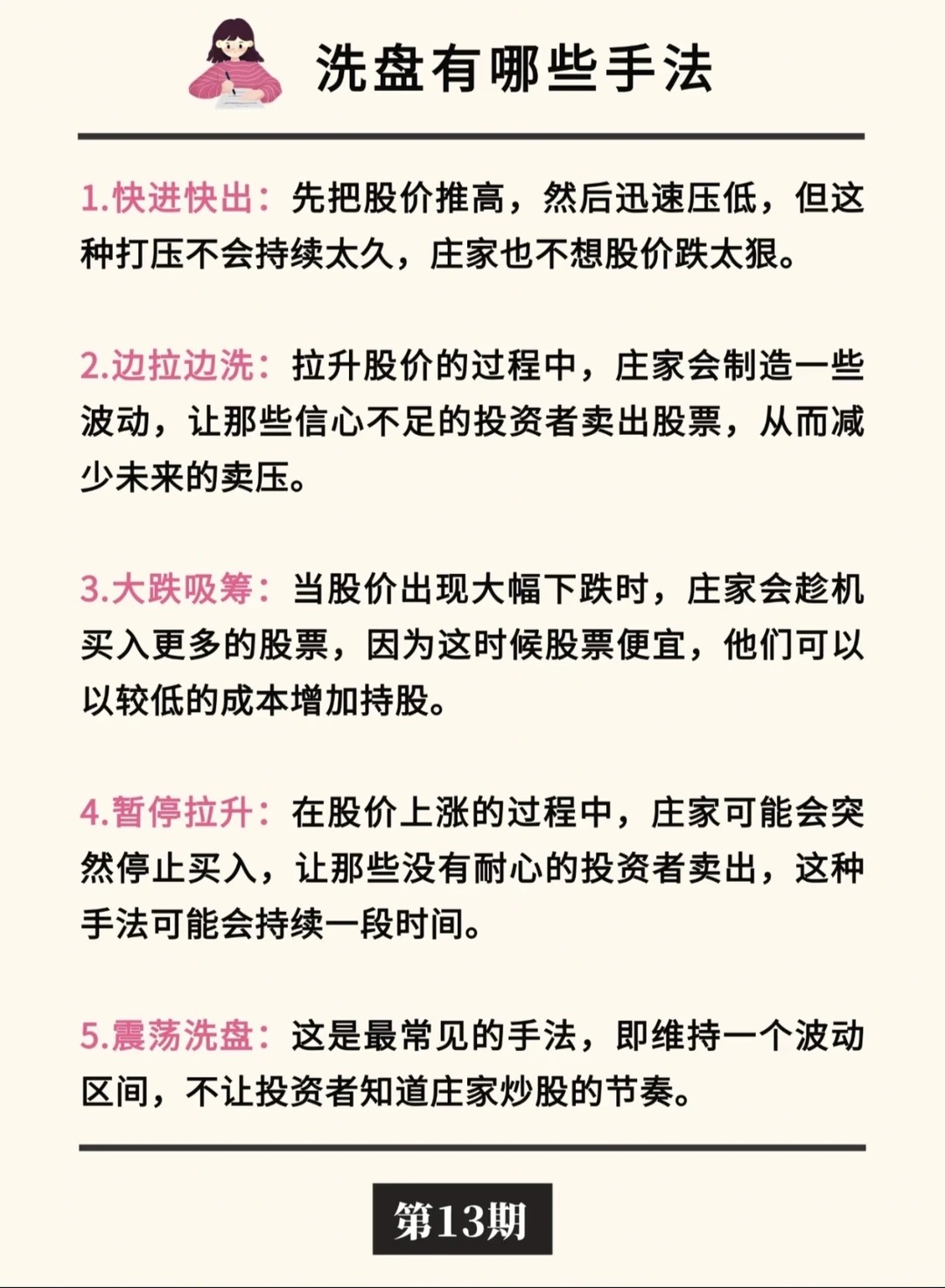 洗盘有哪些手法

1.快进快出：先把股价推高，然后迅速压低，但这种打压不会持续太久，庄家也不想股价跌太狠。

2.边拉边洗：拉升股价的过程中，庄家会制造一些波动，让那些信心不足的投资者卖出股票，从而减少未来的卖压。

3.大跌吸筹：当股价出现大幅下跌时，庄家会趁机买入更多的股票，因为这时候股票便宜，他们可以以较低的成本增加持股。

4.暂停拉升：在股价上涨的过程中，庄家可能会突然停止买入，让那些没有耐心的投资者卖出，这种手法可能会持续一段时间。

5.震荡洗盘：这是最常见的手法，即维持一个波动区间，不让投资者知道庄家炒股的节奏。

第13期